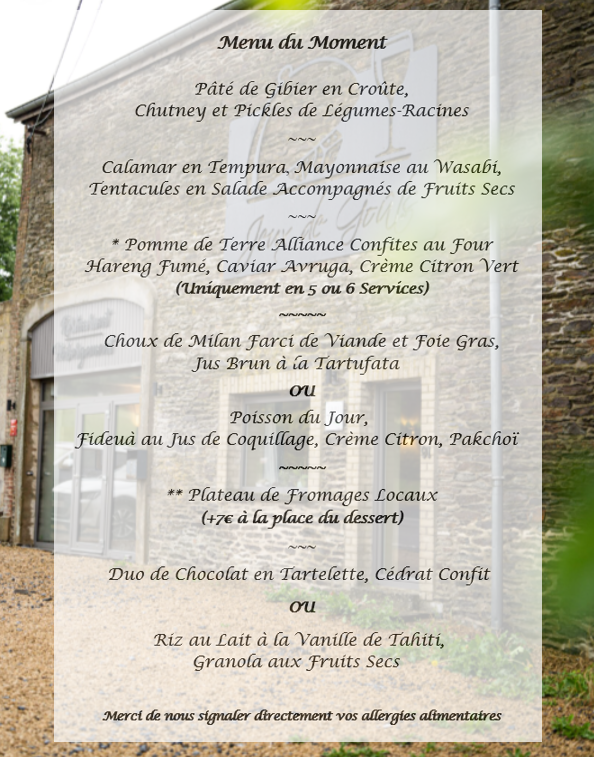 Menu du Moment

Pâté de Gibier en Croûte,
Chutney et Pickles de Légumes-Racines

~~~

Calamar en Tempura, Mayonnaise au Wasabi,
Tentacules en Salade Accompagnés de Fruits Secs

~~~

* Pomme de Terre Alliance Confites au Four
Hareng Fumé, Caviar Avruga, Crème Citron Vert
(Uniquement en 5 ou 6 Services)

~~~~~

Choux de Milan Farci de Viande et Foie Gras,
Jus Brun à la Tartufata

OU

Poisson du Jour,
Fideuà au Jus de Coquillage, Crème Citron, Pakchoï

~~~~~

** Plateau de Fromages Locaux
(+7€ à la place du dessert)

~~~

Duo de Chocolat en Tartelette, Cédrat Confit

OU

Riz au Lait à la Vanille de Tahiti,
Granola aux Fruits Secs

Merci de nous signaler directement vos allergies alimentaires